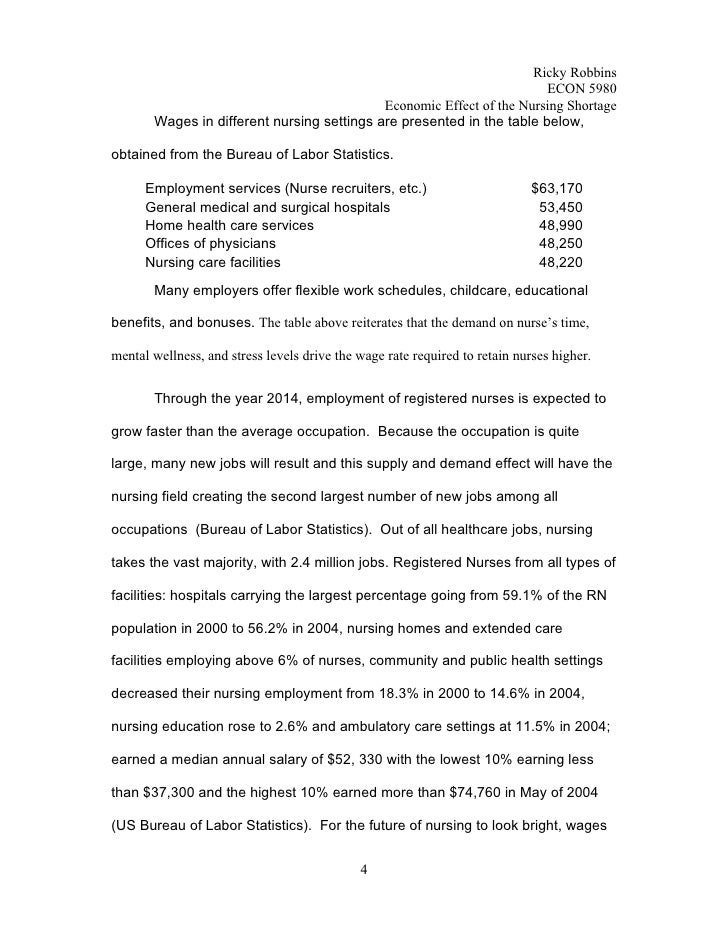 Ricky Robbins
ECON 5980
Economic Effect of the Nursing Shortage

Wages in different nursing settings are presented in the table below, obtained from the Bureau of Labor Statistics.

| | |
|---|---|
| Employment services (Nurse recruiters, etc.) | $63,170 |
| General medical and surgical hospitals | 53,450 |
| Home health care services | 48,990 |
| Offices of physicians | 48,250 |
| Nursing care facilities | 48,220 |

Many employers offer flexible work schedules, childcare, educational benefits, and bonuses. The table above reiterates that the demand on nurse's time, mental wellness, and stress levels drive the wage rate required to retain nurses higher.

Through the year 2014, employment of registered nurses is expected to grow faster than the average occupation. Because the occupation is quite large, many new jobs will result and this supply and demand effect will have the nursing field creating the second largest number of new jobs among all occupations (Bureau of Labor Statistics). Out of all healthcare jobs, nursing takes the vast majority, with 2.4 million jobs. Registered Nurses from all types of facilities: hospitals carrying the largest percentage going from 59.1% of the RN population in 2000 to 56.2% in 2004, nursing homes and extended care facilities employing above 6% of nurses, community and public health settings decreased their nursing employment from 18.3% in 2000 to 14.6% in 2004, nursing education rose to 2.6% and ambulatory care settings at 11.5% in 2004; earned a median annual salary of $52, 330 with the lowest 10% earning less than $37,300 and the highest 10% earned more than $74,760 in May of 2004 (US Bureau of Labor Statistics). For the future of nursing to look bright, wages

4